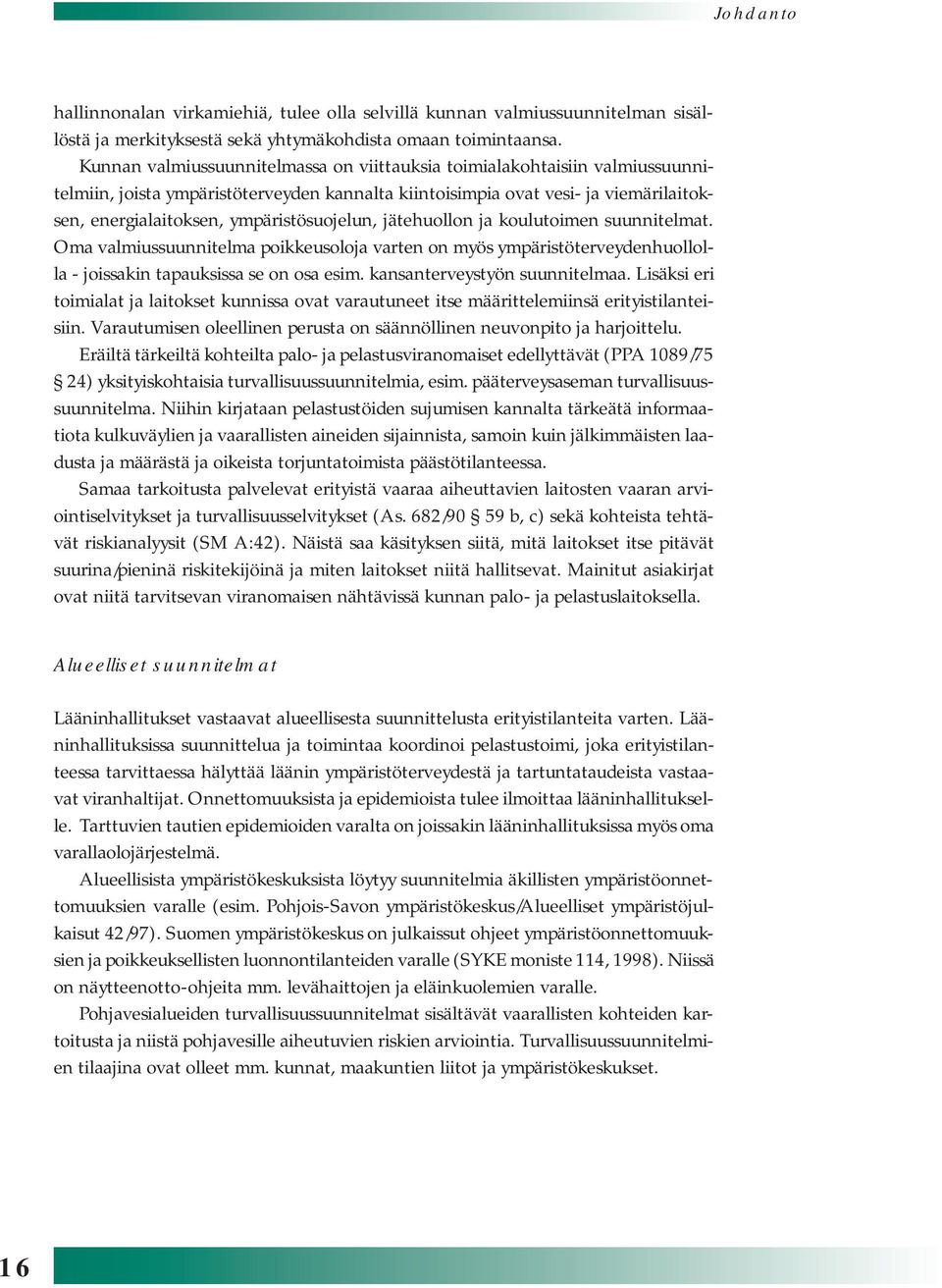 Johdanto

hallinnonalan virkamiehiä, tulee olla selvillä kunnan valmiussuunnitelman sisällöstä ja merkityksestä sekä yhtymäkohdista omaan toimintaansa.

Kunnan valmiussuunnitelmassa on viittauksia toimialakohtaisiin valmiussuunnitelmiin, joista ympäristöterveyden kannalta kiintoisimpia ovat vesi- ja viemärilaitoksen, energialaitoksen, ympäristösuojelun, jätehuollon ja koulutoimen suunnitelmat. Oma valmiussuunnitelma poikkeusoloja varten on myös ympäristöterveydenhuollolla - joissakin tapauksissa se on osa esim. kansanterveystyön suunnitelmaa. Lisäksi eri toimialat ja laitokset kunnissa ovat varautuneet itse määrittelemiinsä erityistilanteisiin. Varautumisen oleellinen perusta on säännöllinen neuvonpito ja harjoittelu.

Eräiltä tärkeiltä kohteilta palo- ja pelastusviranomaiset edellyttävät (PPA 1089/75 § 24) yksityiskohtaisia turvallisuussuunnitelmia, esim. pääterveysaseman turvallisuussuunnitelma. Niihin kirjataan pelastustöiden sujumisen kannalta tärkeätä informaatiota kulkuväylien ja vaarallisten aineiden sijainnista, samoin kuin jälkimmäisten laadusta ja määrästä ja oikeista torjuntatoimista päästötilanteessa.

Samaa tarkoitusta palvelevat erityistä vaaraa aiheuttavien laitosten vaaran arviointiselvitykset ja turvallisuusselvitykset (As. 682/90 § 59 b, c) sekä kohteista tehtävät riskianalyysit (SM A:42). Näistä saa käsityksen siitä, mitä laitokset itse pitävät suurina/pieninä riskitekijöinä ja miten laitokset niitä hallitsevat. Mainitut asiakirjat ovat niitä tarvitsevan viranomaisen nähtävissä kunnan palo- ja pelastuslaitoksella.

Alueelliset suunnitelmat

Lääninhallitukset vastaavat alueellisesta suunnittelusta erityistilanteita varten. Lääninhallituksissa suunnittelua ja toimintaa koordinoi pelastustoimi, joka erityistilanteessa tarvittaessa hälyttää läänin ympäristöterveydestä ja tartuntataudeista vastaavat viranhaltijat. Onnettomuuksista ja epidemioista tulee ilmoittaa lääninhallitukselle. Tarttuvien tautien epidemioiden varalta on joissakin lääninhallituksissa myös oma varallaolojärjestelmä.

Alueellisista ympäristökeskuksista löytyy suunnitelmia äkillisten ympäristöonnettomuuksien varalle (esim. Pohjois-Savon ympäristökeskus/Alueelliset ympäristöjulkaisut 42/97). Suomen ympäristökeskus on julkaissut ohjeet ympäristöonnettomuuksien ja poikkeuksellisten luonnontilanteiden varalle (SYKE moniste 114, 1998). Niissä on näytteenotto-ohjeita mm. levähaittojen ja eläinkuolemien varalle.

Pohjavesialueiden turvallisuussuunnitelmat sisältävät vaarallisten kohteiden kartoitusta ja niistä pohjavesille aiheutuvien riskien arviointia. Turvallisuussuunnitelmien tilaajina ovat olleet mm. kunnat, maakuntien liitot ja ympäristökeskukset.

16